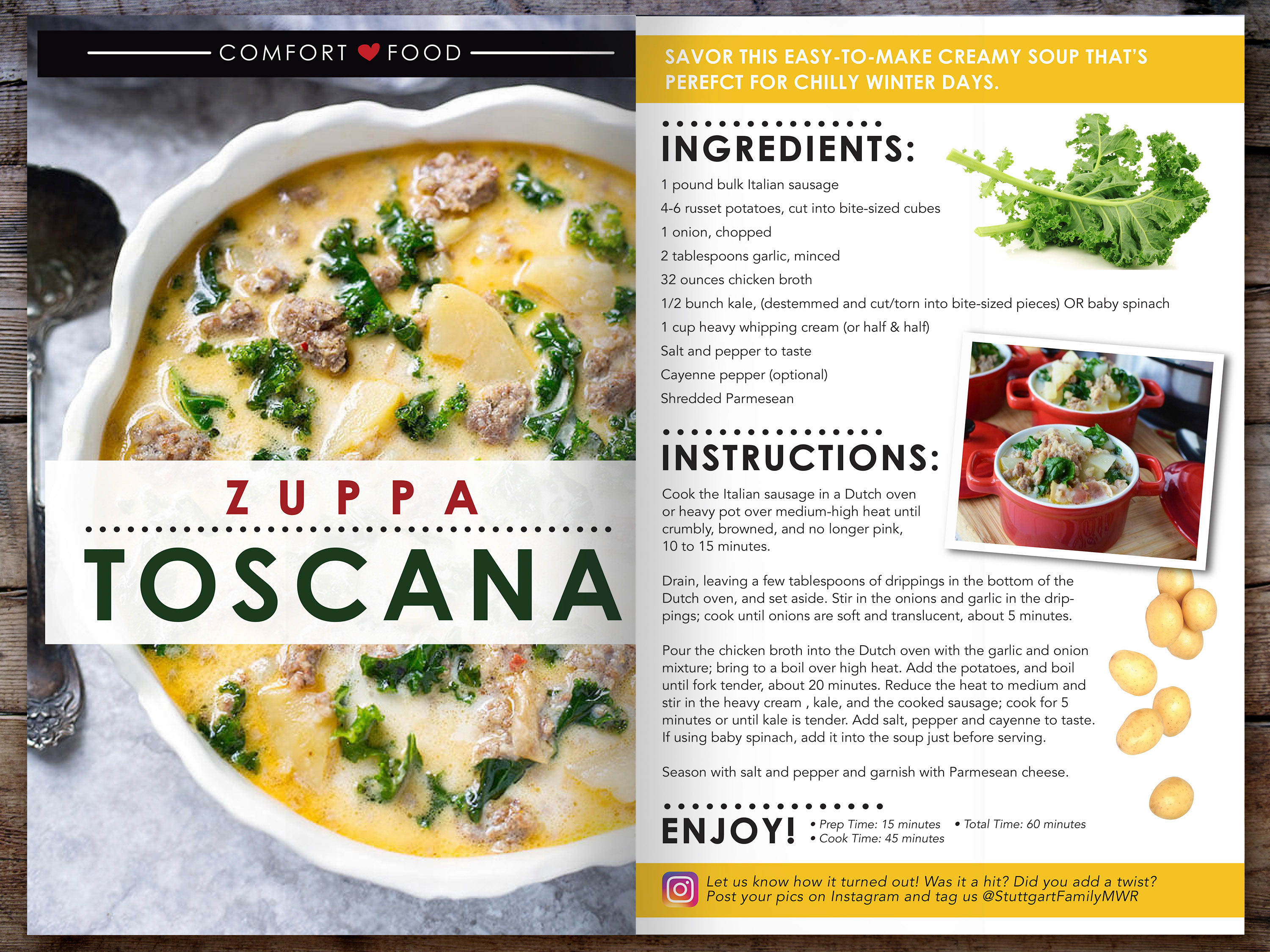 COMFORT FOOD

ZUPPA

TOSCANA

SAVOR THIS EASY-TO-MAKE CREAMY SOUP THAT'S PEREFCT FOR CHILLY WINTER DAYS.

INGREDIENTS:

1 pound bulk Italian sausage

4-6 russet potatoes, cut into bite-sized cubes

1 onion, chopped

2 tablespoons garlic, minced

32 ounces chicken broth

1/2 bunch kale, (destemmed and cut/torn into bite-sized pieces) OR baby spinach

1 cup heavy whipping cream (or half & half)

Salt and pepper to taste

Cayenne pepper (optional)

Shredded Parmesean

INSTRUCTIONS:

Cook the Italian sausage in a Dutch oven or heavy pot over medium-high heat until crumbly, browned, and no longer pink, 10 to 15 minutes.

Drain, leaving a few tablespoons of drippings in the bottom of the Dutch oven, and set aside. Stir in the onions and garlic in the drippings; cook until onions are soft and translucent, about 5 minutes.

Pour the chicken broth into the Dutch oven with the garlic and onion mixture; bring to a boil over high heat. Add the potatoes, and boil until fork tender, about 20 minutes. Reduce the heat to medium and stir in the heavy cream , kale, and the cooked sausage; cook for 5 minutes or until kale is tender. Add salt, pepper and cayenne to taste. If using baby spinach, add it into the soup just before serving.

Season with salt and pepper and garnish with Parmesean cheese.

ENJOY!
• Prep Time: 15 minutes
• Cook Time: 45 minutes
• Total Time: 60 minutes

Let us know how it turned out! Was it a hit? Did you add a twist? Post your pics on Instagram and tag us @StuttgartFamilyMWR